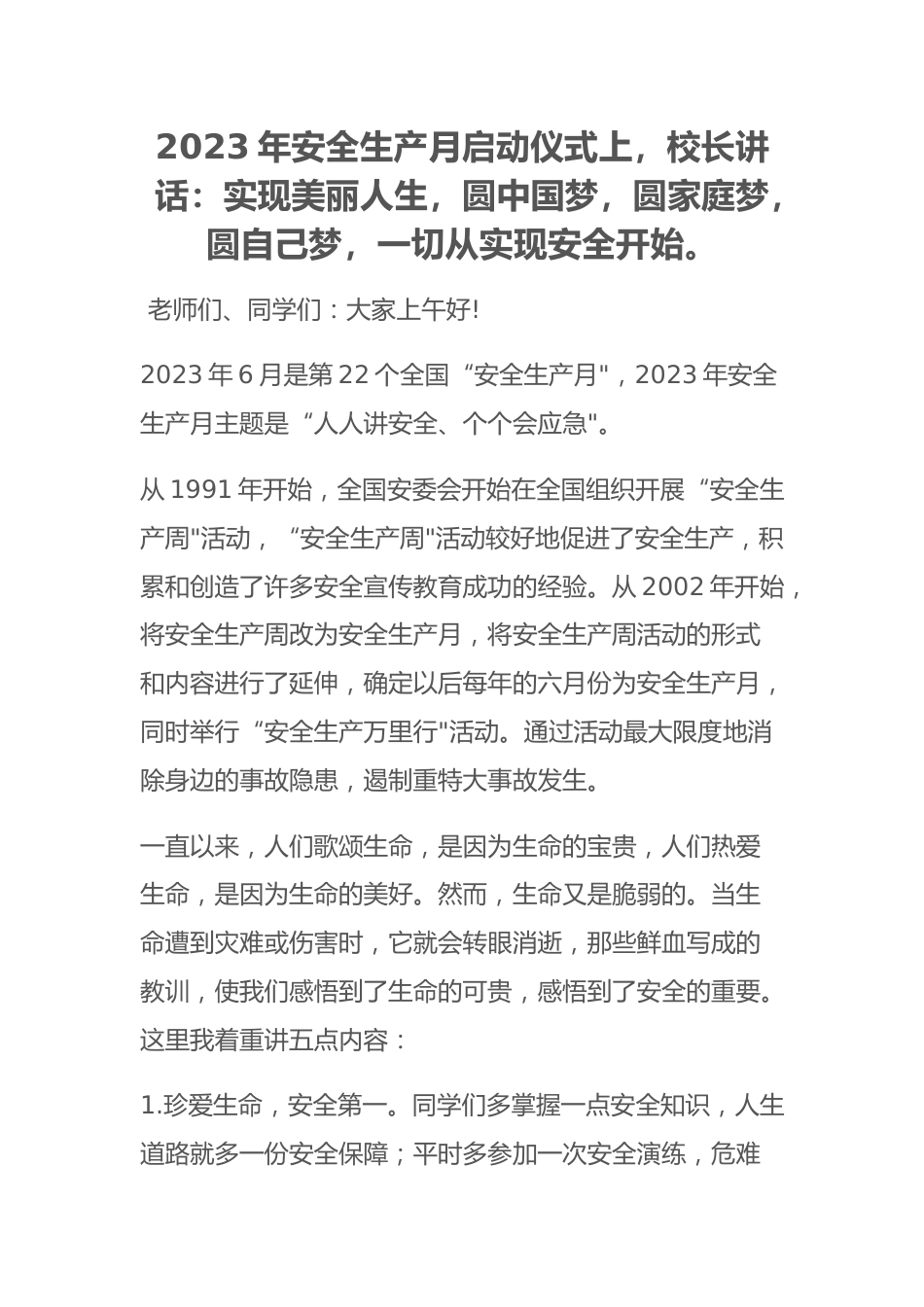 2023 年安全生产月启动仪式上，校长讲话：实现美丽人生，圆中国梦，圆家庭梦，圆自己梦，一切从实现安全开始。

老师们、同学们：大家上午好!

2023 年 6 月是第 22 个全国“安全生产月"，2023 年安全生产月主题是“人人讲安全、个个会应急"。

从 1991 年开始，全国安委会开始在全国组织开展“安全生产周"活动，“安全生产周"活动较好地促进了安全生产，积累和创造了许多安全宣传教育成功的经验。从 2002 年开始，将安全生产周改为安全生产月，将安全生产周活动的形式和内容进行了延伸，确定以后每年的六月份为安全生产月，同时举行“安全生产万里行"活动。通过活动最大限度地消除身边的事故隐患，遏制重特大事故发生。

一直以来，人们歌颂生命，是因为生命的宝贵，人们热爱生命，是因为生命的美好。然而，生命又是脆弱的。当生命遭到灾难或伤害时，它就会转眼消逝，那些鲜血写成的教训，使我们感悟到了生命的可贵，感悟到了安全的重要。这里我着重讲五点内容：

1.珍爱生命，安全第一。同学们多掌握一点安全知识，人生道路就多一份安全保障；平时多参加一次安全演练，危难